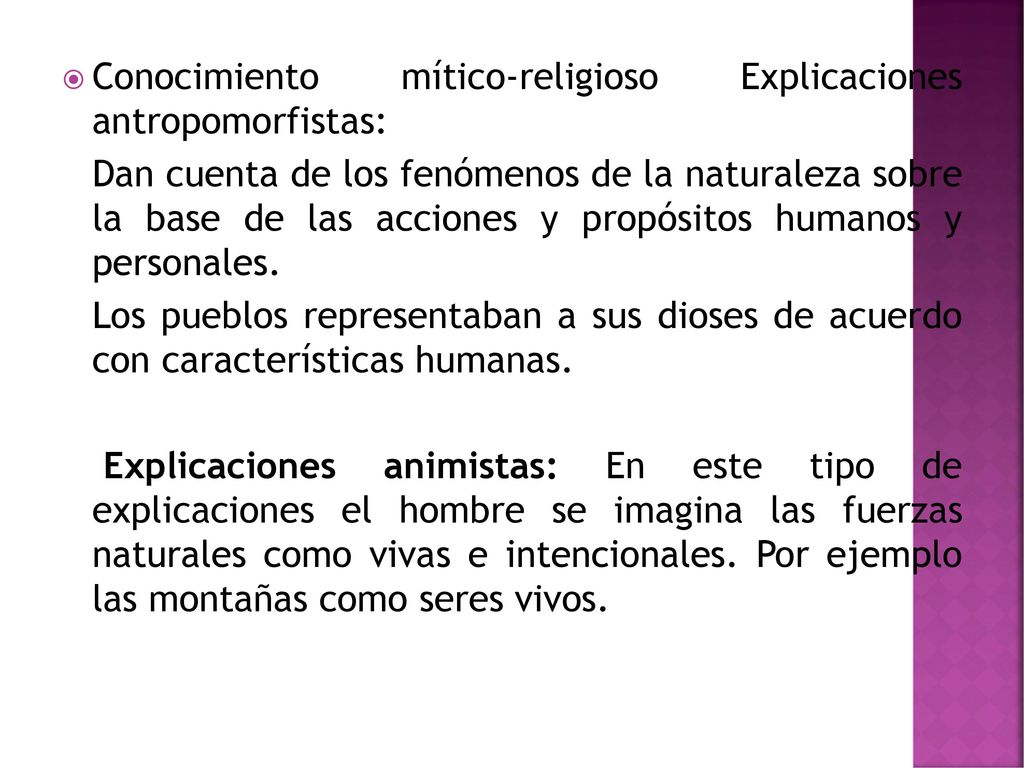 Conocimiento mítico-religioso Explicaciones antropomorfistas:

Dan cuenta de los fenómenos de la naturaleza sobre la base de las acciones y propósitos humanos y personales.

Los pueblos representaban a sus dioses de acuerdo con características humanas.

Explicaciones animistas: En este tipo de explicaciones el hombre se imagina las fuerzas naturales como vivas e intencionales. Por ejemplo las montañas como seres vivos.